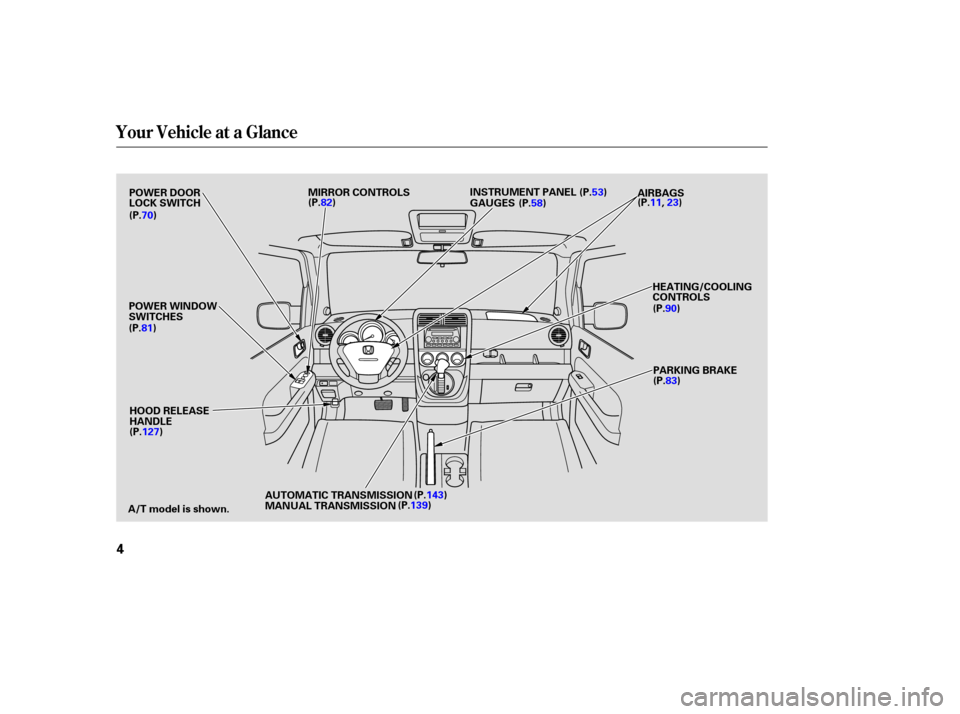 Your Vehicle at a Glance

POWER DOOR LOCK SWITCH
(P.70)

MIRROR CONTROLS
(P.82)

INSTRUMENT PANEL (P.53)
GAUGES (P.58)

AIRBAGS
(P.11, 23)

POWER WINDOW SWITCHES
(P.81)

HEATING/COOLING CONTROLS
(P.90)

PARKING BRAKE
(P.83)

HOOD RELEASE HANDLE
(P.127)

AUTOMATIC TRANSMISSION (P.143)
MANUAL TRANSMISSION (P.139)

A/T model is shown.

4

carmanualsonline.info